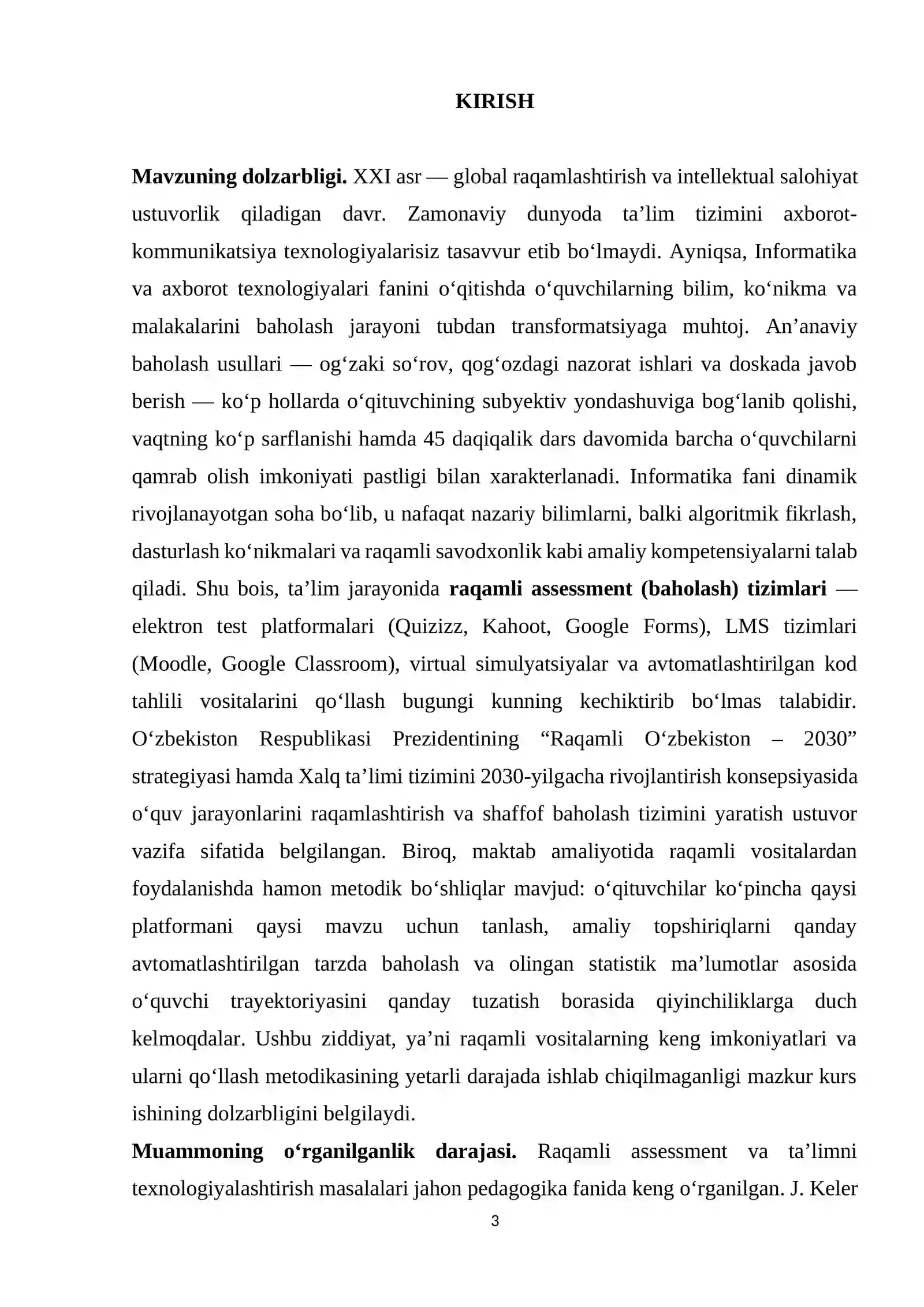 KIRISH

Mavzuning dolzarbligi. XXI asr — global raqamlashtirish va intellektual salohiyat ustuvorlik qiladigan davr. Zamonaviy dunyoda ta'lim tizimini axborot-kommunikatsiya texnologiyalarisiz tasavvur etib bo'lmaydi. Ayniqsa, Informatika va axborot texnologiyalari fanini o'qitishda o'quvchilarning bilim, ko'nikma va malakalarini baholash jarayoni tubdan transformatsiyaga muhtoj. An'anaviy baholash usullari — og'zaki so'rov, qog'ozdagi nazorat ishlari va doskada javob berish — ko'p hollarda o'qituvchining subyektiv yondashuviga bog'lanib qolishi, vaqtning ko'p sarflanishi hamda 45 daqiqalik dars davomida barcha o'quvchilarni qamrab olish imkoniyati pastligi bilan xarakterlanadi. Informatika fani dinamik rivojlanayotgan soha bo'lib, u nafaqat nazariy bilimlarni, balki algoritmik fikrlash, dasturlash ko'nikmalari va raqamli savodxonlik kabi amaliy kompetensiyalarni talab qiladi. Shu bois, ta'lim jarayonida raqamli assessment (baholash) tizimlari — elektron test platformalari (Quizizz, Kahoot, Google Forms), LMS tizimlari (Moodle, Google Classroom), virtual simulyatsiyalar va avtomatlashtirilgan kod tahlili vositalarini qo'llash bugungi kunning kechiktirib bo'lmas talabidir. O'zbekiston Respublikasi Prezidentining "Raqamli O'zbekiston – 2030" strategiyasi hamda Xalq ta'limi tizimini 2030-yilgacha rivojlantirish konsepsiyasida o'quv jarayonlarini raqamlashtirish va shaffof baholash tizimini yaratish ustuvor vazifa sifatida belgilangan. Biroq, maktab amaliyotida raqamli vositalardan foydalanishda hamon metodik bo'shliqlar mavjud: o'qituvchilar ko'pincha qaysi platformani qaysi mavzu uchun tanlash, amaliy topshiriqlarni qanday avtomatlashtirilgan tarzda baholash va olingan statistik ma'lumotlar asosida o'quvchi trayektoriyasini qanday tuzatish borasida qiyinchiliklarga duch kelmoqdalar. Ushbu ziddiyat, ya'ni raqamli vositalarning keng imkoniyatlari va ularni qo'llash metodikasining yetarli darajada ishlab chiqilmaganligi mazkur kurs ishining dolzarbligini belgilaydi.

Muammoning o'rganilganlik darajasi. Raqamli assessment va ta'limni texnologiyalashtirish masalalari jahon pedagogika fanida keng o'rganilgan. J. Keler

3